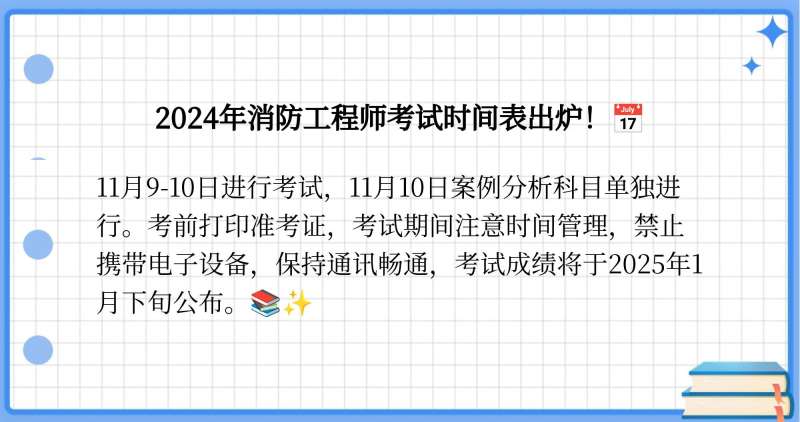 2024年消防工程师考试时间表出炉！📅

11月9-10日进行考试，11月10日案例分析科目单独进行。考前打印准考证，考试期间注意时间管理，禁止携带电子设备，保持通讯畅通，考试成绩将于2025年1月下旬公布。📚✨